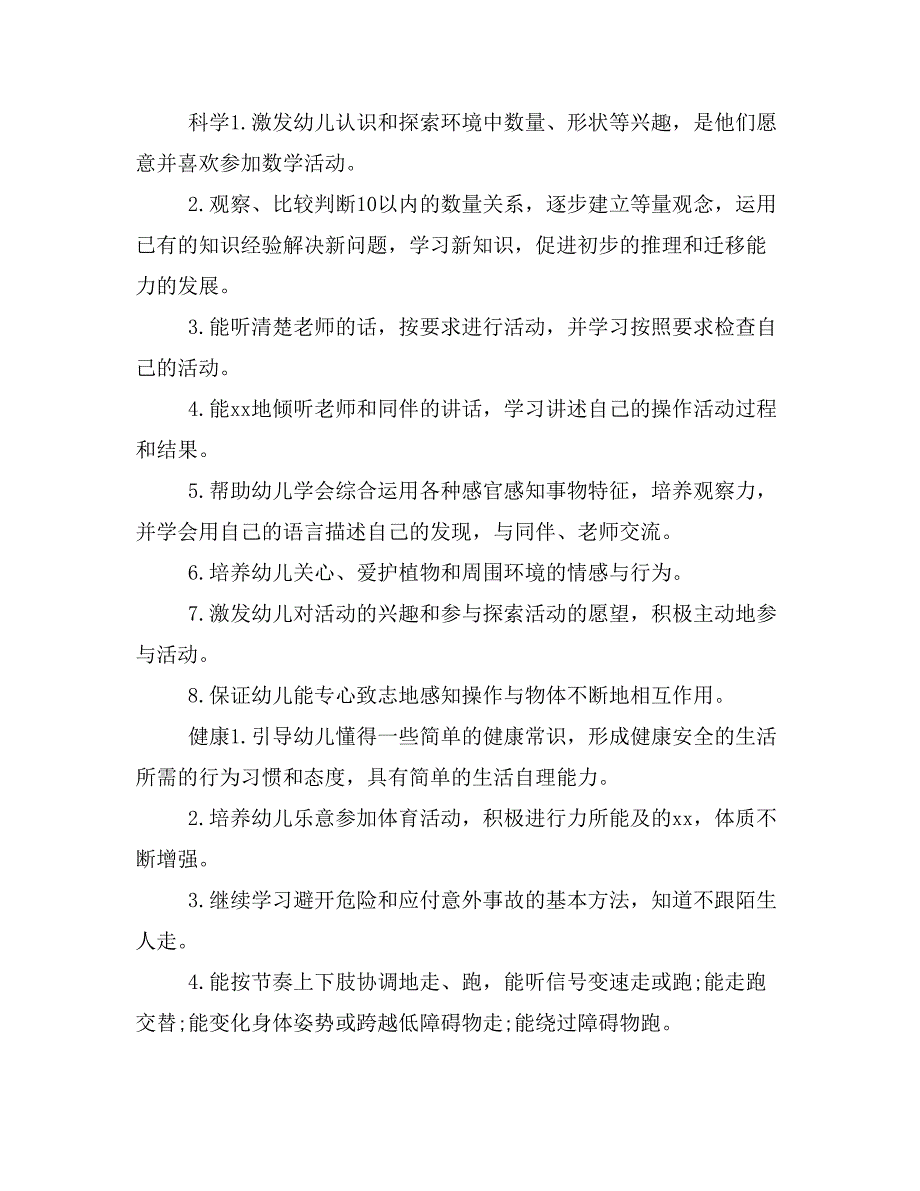 科学1.激发幼儿认识和探索环境中数量、形状等兴趣，是他们愿意并喜欢参加数学活动。

2.观察、比较判断10以内的数量关系，逐步建立等量观念，运用已有的知识经验解决新问题，学习新知识，促进初步的推理和迁移能力的发展。

3.能听清楚老师的话，按要求进行活动，并学习按照要求检查自己的活动。

4.能xx地倾听老师和同伴的讲话，学习讲述自己的操作活动过程和结果。

5.帮助幼儿学会综合运用各种感官感知事物特征，培养观察力，并学会用自己的语言描述自己的发现，与同伴、老师交流。

6.培养幼儿关心、爱护植物和周围环境的情感与行为。

7.激发幼儿对活动的兴趣和参与探索活动的愿望，积极主动地参与活动。

8.保证幼儿能专心致志地感知操作与物体不断地相互作用。

健康1.引导幼儿懂得一些简单的健康常识，形成健康安全的生活所需的行为习惯和态度，具有简单的生活自理能力。

2.培养幼儿乐意参加体育活动，积极进行力所能及的xx，体质不断增强。

3.继续学习避开危险和应付意外事故的基本方法，知道不跟陌生人走。

4.能按节奏上下肢协调地走、跑，能听信号变速走或跑;能走跑交替;能变化身体姿势或跨越低障碍物走;能绕过障碍物跑。